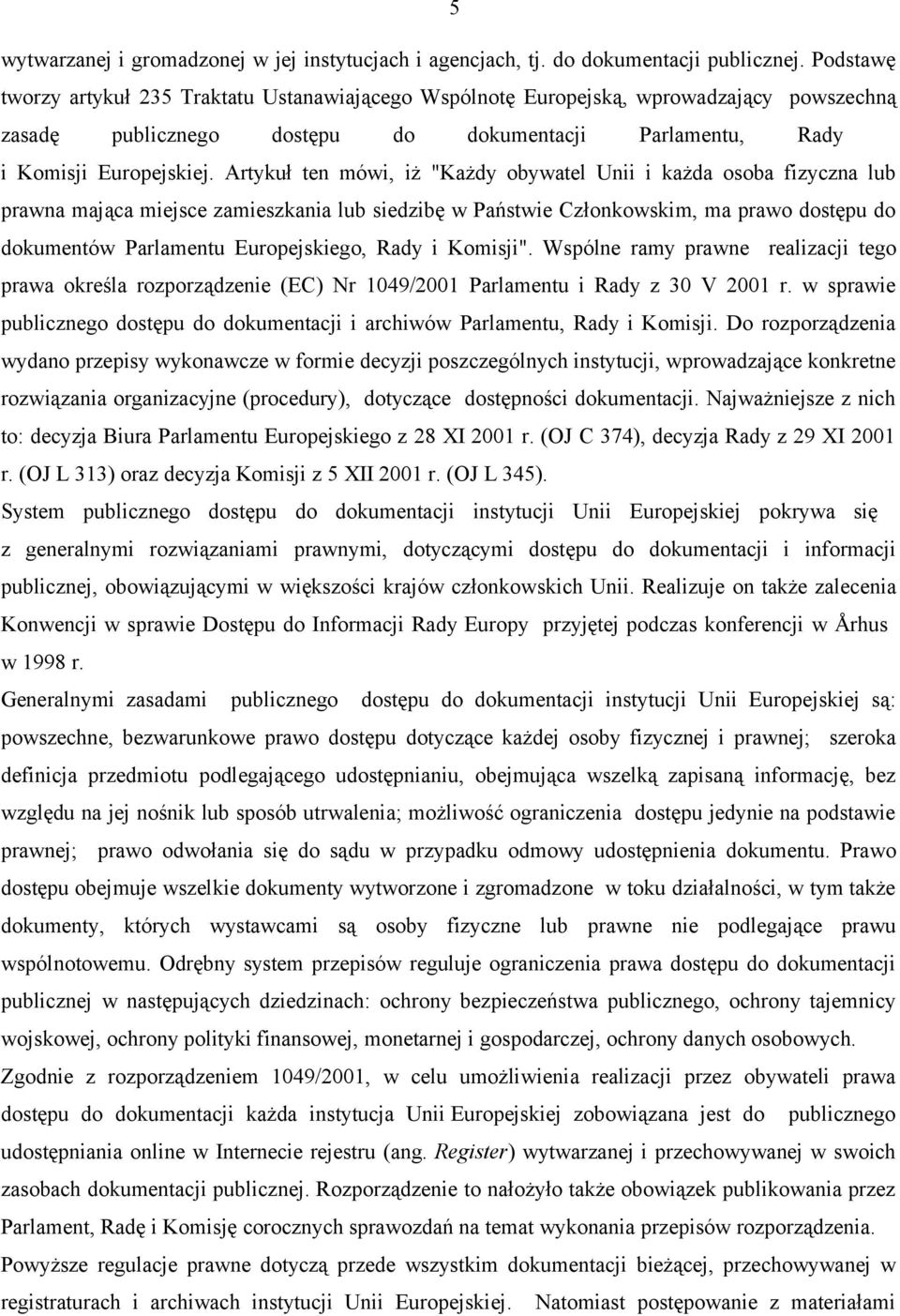 5

wytwarzanej i gromadzonej w jej instytucjach i agencjach, tj. do dokumentacji publicznej. Podstawę tworzy artykuł 235 Traktatu Ustanawiającego Wspólnotę Europejską, wprowadzający powszechną zasadę publicznego dostępu do dokumentacji Parlamentu, Rady i Komisji Europejskiej. Artykuł ten mówi, iż "Każdy obywatel Unii i każda osoba fizyczna lub prawna mająca miejsce zamieszkania lub siedzibę w Państwie Członkowskim, ma prawo dostępu do dokumentów Parlamentu Europejskiego, Rady i Komisji". Wspólne ramy prawne realizacji tego prawa określa rozporządzenie (EC) Nr 1049/2001 Parlamentu i Rady z 30 V 2001 r. w sprawie publicznego dostępu do dokumentacji i archiwów Parlamentu, Rady i Komisji. Do rozporządzenia wydano przepisy wykonawcze w formie decyzji poszczególnych instytucji, wprowadzające konkretne rozwiązania organizacyjne (procedury), dotyczące dostępności dokumentacji. Najważniejsze z nich to: decyzja Biura Parlamentu Europejskiego z 28 XI 2001 r. (OJ C 374), decyzja Rady z 29 XI 2001 r. (OJ L 313) oraz decyzja Komisji z 5 XII 2001 r. (OJ L 345).

System publicznego dostępu do dokumentacji instytucji Unii Europejskiej pokrywa się z generalnymi rozwiązaniami prawnymi, dotyczącymi dostępu do dokumentacji i informacji publicznej, obowiązującymi w większości krajów członkowskich Unii. Realizuje on także zalecenia Konwencji w sprawie Dostępu do Informacji Rady Europy przyjętej podczas konferencji w Århus w 1998 r.

Generalnymi zasadami publicznego dostępu do dokumentacji instytucji Unii Europejskiej są: powszechne, bezwarunkowe prawo dostępu dotyczące każdej osoby fizycznej i prawnej; szeroka definicja przedmiotu podlegającego udostępnianiu, obejmująca wszelką zapisaną informację, bez względu na jej nośnik lub sposób utrwalenia; możliwość ograniczenia dostępu jedynie na podstawie prawnej; prawo odwołania się do sądu w przypadku odmowy udostępnienia dokumentu. Prawo dostępu obejmuje wszelkie dokumenty wytworzone i zgromadzone w toku działalności, w tym także dokumenty, których wystawcami są osoby fizyczne lub prawne nie podlegające prawu wspólnotowemu. Odrębny system przepisów reguluje ograniczenia prawa dostępu do dokumentacji publicznej w następujących dziedzinach: ochrony bezpieczeństwa publicznego, ochrony tajemnicy wojskowej, ochrony polityki finansowej, monetarnej i gospodarczej, ochrony danych osobowych.

Zgodnie z rozporządzeniem 1049/2001, w celu umożliwienia realizacji przez obywateli prawa dostępu do dokumentacji każda instytucja Unii Europejskiej zobowiązana jest do publicznego udostępniania online w Internecie rejestru (ang. Register) wytwarzanej i przechowywanej w swoich zasobach dokumentacji publicznej. Rozporządzenie to nałożyło także obowiązek publikowania przez Parlament, Radę i Komisję corocznych sprawozdań na temat wykonania przepisów rozporządzenia.

Powyższe regulacje prawne dotyczą przede wszystkim dokumentacji bieżącej, przechowywanej w registraturach i archiwach instytucji Unii Europejskiej. Natomiast postępowanie z materiałami